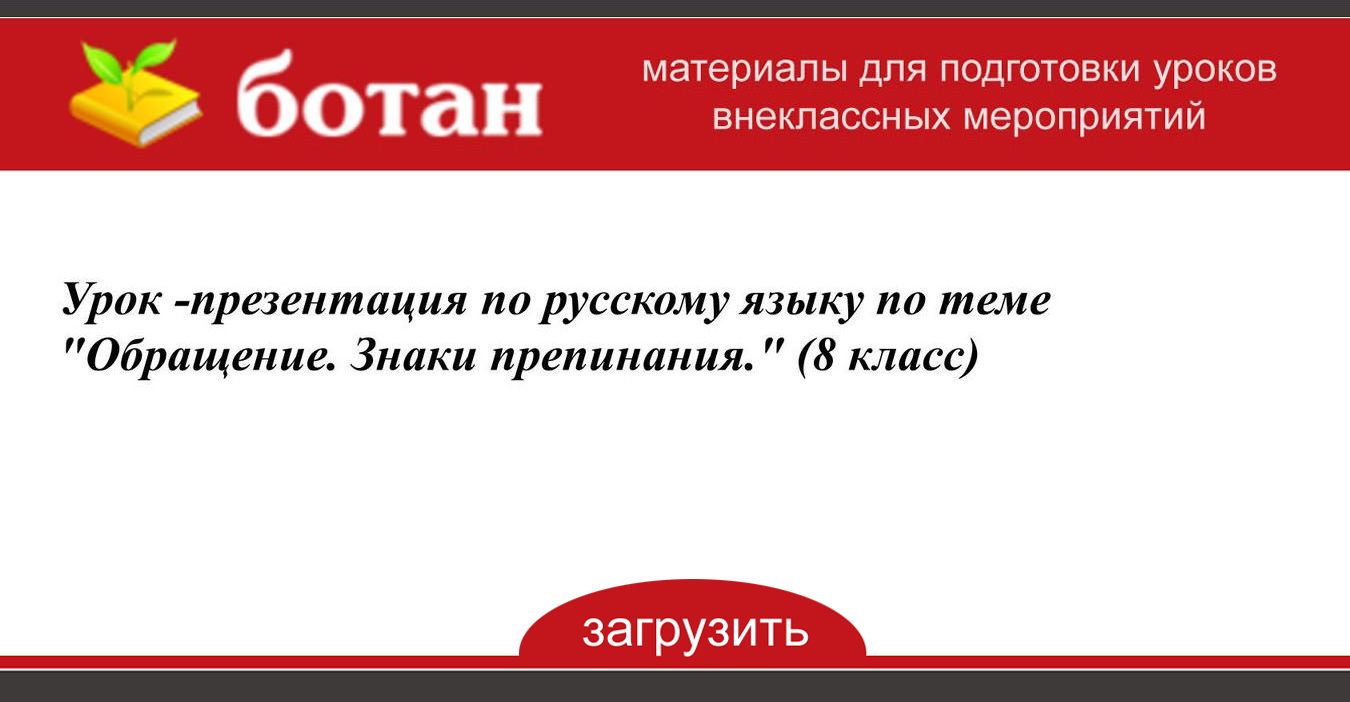 ботан

материалы для подготовки уроков внеклассных мероприятий

Урок -презентация по русскому языку по теме "Обращение. Знаки препинания." (8 класс)

загрузить